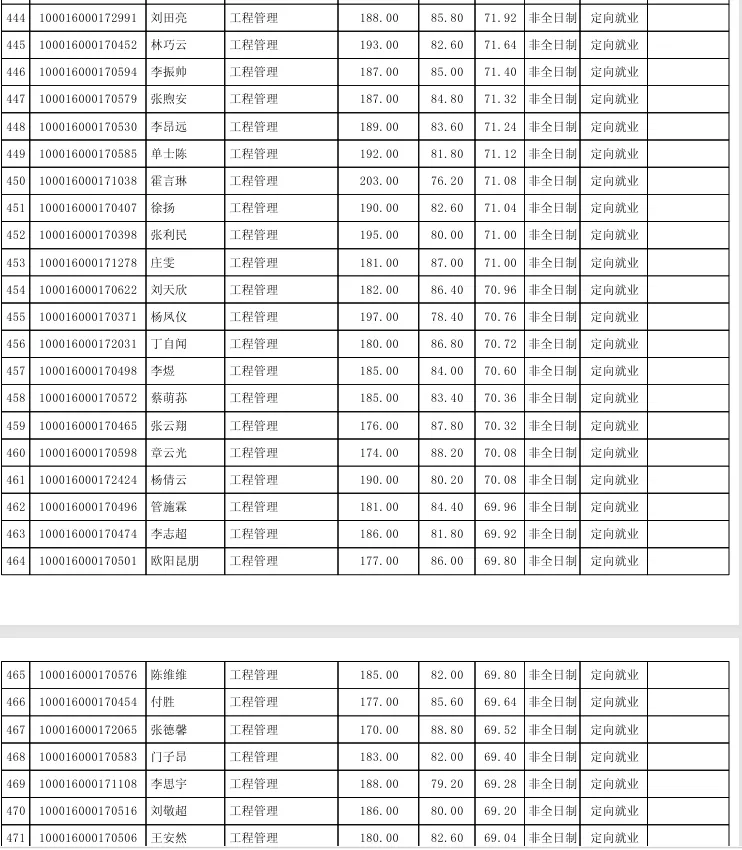 | 444 | 100016000172991 | 刘田亮 | 工程管理 | 188.00 | 85.80 | 71.92 | 非全日制 | 定向就业 | |
|---|---|---|---|---|---|---|---|---|---|
| 445 | 100016000170452 | 林巧云 | 工程管理 | 193.00 | 82.60 | 71.64 | 非全日制 | 定向就业 | |
| 446 | 100016000170594 | 李振帅 | 工程管理 | 187.00 | 85.00 | 71.40 | 非全日制 | 定向就业 | |
| 447 | 100016000170579 | 张煦安 | 工程管理 | 187.00 | 84.80 | 71.32 | 非全日制 | 定向就业 | |
| 448 | 100016000170530 | 李昂远 | 工程管理 | 189.00 | 83.60 | 71.24 | 非全日制 | 定向就业 | |
| 449 | 100016000170585 | 单士陈 | 工程管理 | 192.00 | 81.80 | 71.12 | 非全日制 | 定向就业 | |
| 450 | 100016000171038 | 霍言琳 | 工程管理 | 203.00 | 76.20 | 71.08 | 非全日制 | 定向就业 | |
| 451 | 100016000170407 | 徐扬 | 工程管理 | 190.00 | 82.60 | 71.04 | 非全日制 | 定向就业 | |
| 452 | 100016000170398 | 张利民 | 工程管理 | 195.00 | 80.00 | 71.00 | 非全日制 | 定向就业 | |
| 453 | 100016000171278 | 庄雯 | 工程管理 | 181.00 | 87.00 | 71.00 | 非全日制 | 定向就业 | |
| 454 | 100016000170622 | 刘天欣 | 工程管理 | 182.00 | 86.40 | 70.96 | 非全日制 | 定向就业 | |
| 455 | 100016000170371 | 杨凤仪 | 工程管理 | 197.00 | 78.40 | 70.76 | 非全日制 | 定向就业 | |
| 456 | 100016000172031 | 丁自闻 | 工程管理 | 180.00 | 86.80 | 70.72 | 非全日制 | 定向就业 | |
| 457 | 100016000170498 | 李煜 | 工程管理 | 185.00 | 84.00 | 70.60 | 非全日制 | 定向就业 | |
| 458 | 100016000170572 | 蔡萌荪 | 工程管理 | 185.00 | 83.40 | 70.36 | 非全日制 | 定向就业 | |
| 459 | 100016000170465 | 张云翔 | 工程管理 | 176.00 | 87.80 | 70.32 | 非全日制 | 定向就业 | |
| 460 | 100016000170598 | 章云光 | 工程管理 | 174.00 | 88.20 | 70.08 | 非全日制 | 定向就业 | |
| 461 | 100016000172424 | 杨倩云 | 工程管理 | 190.00 | 80.20 | 70.08 | 非全日制 | 定向就业 | |
| 462 | 100016000170496 | 管施霖 | 工程管理 | 181.00 | 84.40 | 69.96 | 非全日制 | 定向就业 | |
| 463 | 100016000170474 | 李志超 | 工程管理 | 186.00 | 81.80 | 69.92 | 非全日制 | 定向就业 | |
| 464 | 100016000170501 | 欧阳昆朋 | 工程管理 | 177.00 | 86.00 | 69.80 | 非全日制 | 定向就业 | |

| 465 | 100016000170576 | 陈维维 | 工程管理 | 185.00 | 82.00 | 69.80 | 非全日制 | 定向就业 | |
|---|---|---|---|---|---|---|---|---|---|
| 466 | 100016000170454 | 付胜 | 工程管理 | 177.00 | 85.60 | 69.64 | 非全日制 | 定向就业 | |
| 467 | 100016000172065 | 张德馨 | 工程管理 | 170.00 | 88.80 | 69.52 | 非全日制 | 定向就业 | |
| 468 | 100016000170583 | 门子昂 | 工程管理 | 183.00 | 82.00 | 69.40 | 非全日制 | 定向就业 | |
| 469 | 100016000171108 | 李思宇 | 工程管理 | 188.00 | 79.20 | 69.28 | 非全日制 | 定向就业 | |
| 470 | 100016000170516 | 刘敬超 | 工程管理 | 186.00 | 80.00 | 69.20 | 非全日制 | 定向就业 | |
| 471 | 100016000170506 | 王安然 | 工程管理 | 180.00 | 82.60 | 69.04 | 非全日制 | 定向就业 | |